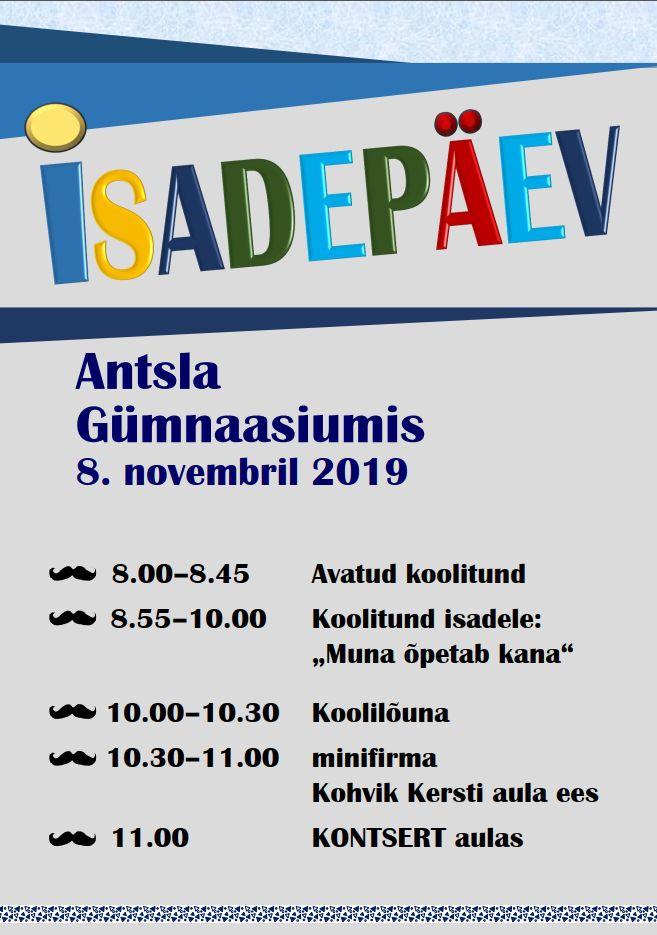 ISADEPÄEV

Antsla Gümnaasiumis
8. novembril 2019

8.00–8.45 Avatud koolitund

8.55–10.00 Koolitund isadele: „Muna õpetab kana“

10.00–10.30 Koolilõuna

10.30–11.00 minifirma Kohvik Kersti aula ees

11.00 KONTSERT aulas